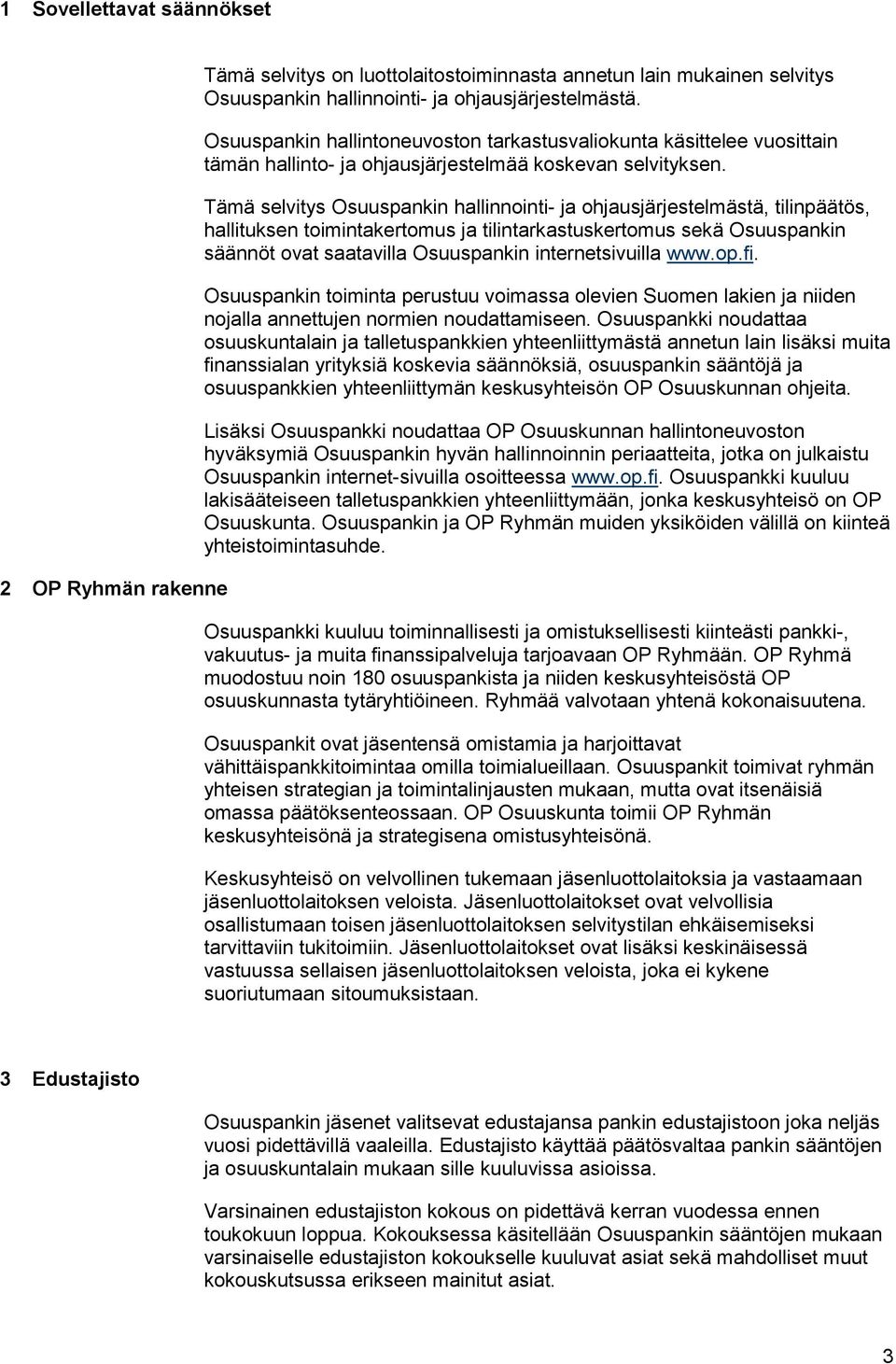 1 Sovellettavat säännökset

Tämä selvitys on luottolaitostoiminnasta annetun lain mukainen selvitys Osuuspankin hallinnointi- ja ohjausjärjestelmästä.

Osuuspankin hallintoneuvoston tarkastusvaliokunta käsittelee vuosittain tämän hallinto- ja ohjausjärjestelmää koskevan selvityksen.

Tämä selvitys Osuuspankin hallinnointi- ja ohjausjärjestelmästä, tilinpäätös, hallituksen toimintakertomus ja tilintarkastuskertomus sekä Osuuspankin säännöt ovat saatavilla Osuuspankin internetsivuilla www.op.fi.

Osuuspankin toiminta perustuu voimassa olevien Suomen lakien ja niiden nojalla annettujen normien noudattamiseen. Osuuspankki noudattaa osuuskuntalain ja talletuspankkien yhteenliittymästä annetun lain lisäksi muita finanssialan yrityksiä koskevia säännöksiä, osuuspankin sääntöjä ja osuuspankkien yhteenliittymän keskusyhteisön OP Osuuskunnan ohjeita.

Lisäksi Osuuspankki noudattaa OP Osuuskunnan hallintoneuvoston hyväksymiä Osuuspankin hyvän hallinnoinnin periaatteita, jotka on julkaistu Osuuspankin internet-sivuilla osoitteessa www.op.fi. Osuuspankki kuuluu lakisääteiseen talletuspankkien yhteenliittymään, jonka keskusyhteisö on OP Osuuskunta. Osuuspankin ja OP Ryhmän muiden yksiköiden välillä on kiinteä yhteistoimintasuhde.

2 OP Ryhmän rakenne

Osuuspankki kuuluu toiminnallisesti ja omistuksellisesti kiinteästi pankki-, vakuutus- ja muita finanssipalveluja tarjoavaan OP Ryhmään. OP Ryhmä muodostuu noin 180 osuuspankista ja niiden keskusyhteisöstä OP osuuskunnasta tytäryhtiöineen. Ryhmää valvotaan yhtenä kokonaisuutena.

Osuuspankit ovat jäsentensä omistamia ja harjoittavat vähittäispankkitoimintaa omilla toimialueillaan. Osuuspankit toimivat ryhmän yhteisen strategian ja toimintalinjausten mukaan, mutta ovat itsenäisiä omassa päätöksenteossaan. OP Osuuskunta toimii OP Ryhmän keskusyhteisönä ja strategisena omistusyhteisönä.

Keskusyhteisö on velvollinen tukemaan jäsenluottolaitoksia ja vastaamaan jäsenluottolaitoksen veloista. Jäsenluottolaitokset ovat velvollisia osallistumaan toisen jäsenluottolaitoksen selvitystilan ehkäisemiseksi tarvittaviin tukitoimiin. Jäsenluottolaitokset ovat lisäksi keskinäisessä vastuussa sellaisen jäsenluottolaitoksen veloista, joka ei kykene suoriutumaan sitoumuksistaan.

3 Edustajisto

Osuuspankin jäsenet valitsevat edustajansa pankin edustajistoon joka neljäs vuosi pidettävillä vaaleilla. Edustajisto käyttää päätösvaltaa pankin sääntöjen ja osuuskuntalain mukaan sille kuuluvissa asioissa.

Varsinainen edustajiston kokous on pidettävä kerran vuodessa ennen toukokuun loppua. Kokouksessa käsitellään Osuuspankin sääntöjen mukaan varsinaiselle edustajiston kokoukselle kuuluvat asiat sekä mahdolliset muut kokouskutsussa erikseen mainitut asiat.

3